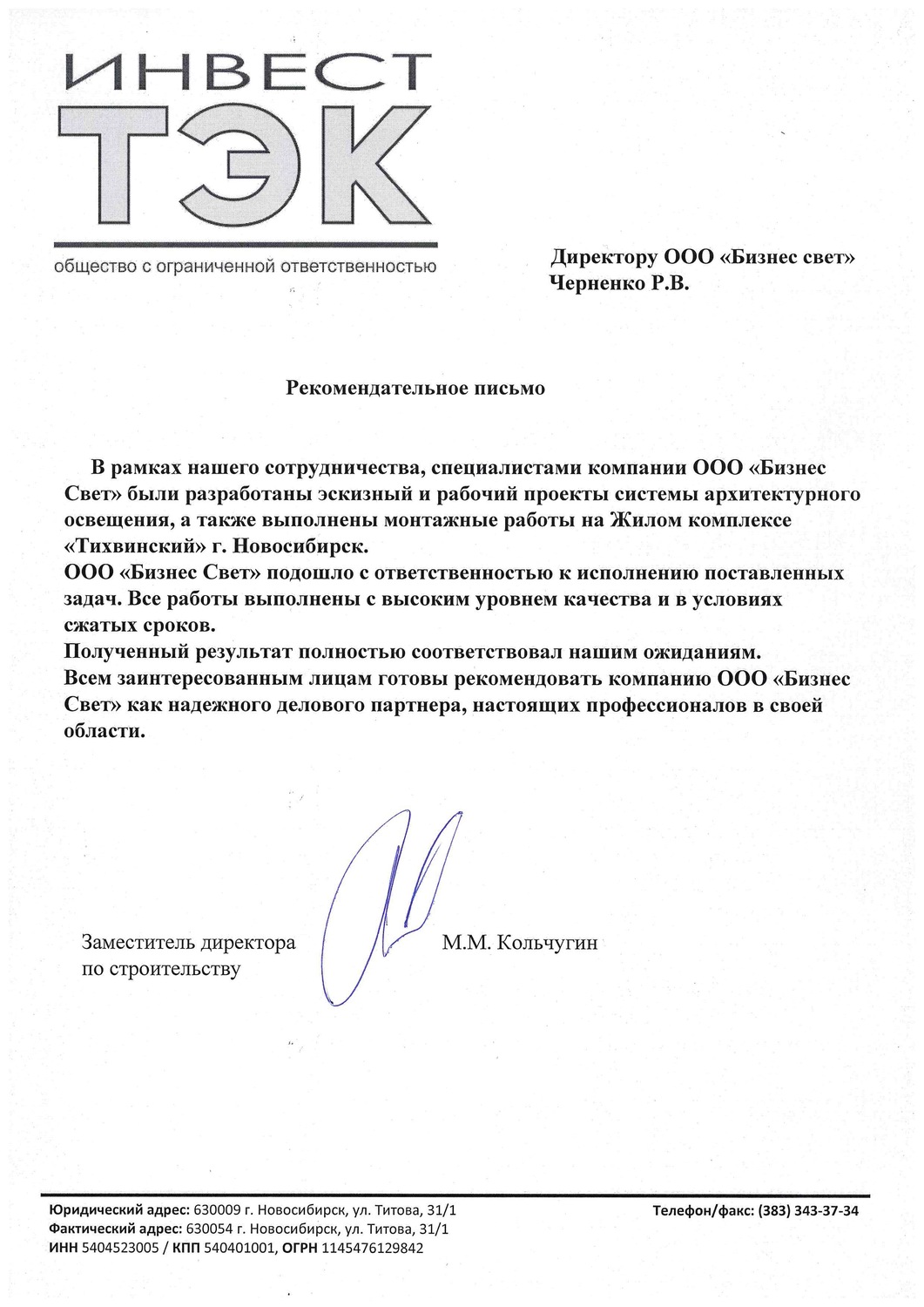 ИНВЕСТ
ТЭК
общество с ограниченной ответственностью

Директору ООО «Бизнес свет»
Черненко Р.В.

Рекомендательное письмо

В рамках нашего сотрудничества, специалистами компании ООО «Бизнес Свет» были разработаны эскизный и рабочий проекты системы архитектурного освещения, а также выполнены монтажные работы на Жилом комплексе «Тихвинский» г. Новосибирск.
ООО «Бизнес Свет» подошло с ответственностью к исполнению поставленных задач. Все работы выполнены с высоким уровнем качества и в условиях сжатых сроков.
Полученный результат полностью соответствовал нашим ожиданиям.
Всем заинтересованным лицам готовы рекомендовать компанию ООО «Бизнес Свет» как надежного делового партнера, настоящих профессионалов в своей области.

Заместитель директора по строительству

М.М. Кольчугин

Юридический адрес: 630009 г. Новосибирск, ул. Титова, 31/1
Фактический адрес: 630054 г. Новосибирск, ул. Титова, 31/1
ИНН 5404523005 / КПП 540401001, ОГРН 1145476129842
Телефон/факс: (383) 343-37-34